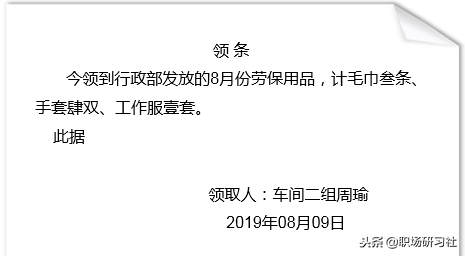 领 条

今领到行政部发放的8月份劳保用品，计毛巾叁条、手套肆双、工作服壹套。

此据

领取人：车间二组周瑜

2019年08月09日

头条 @职场研习社